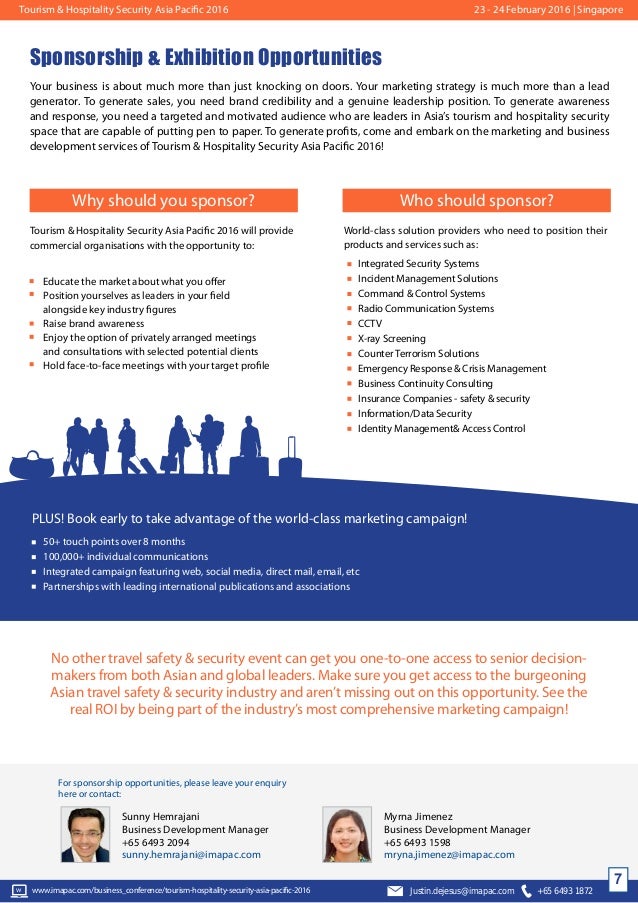 Tourism & Hospitality Security Asia Pacific 2016

23 - 24 February 2016 | Singapore

Sponsorship & Exhibition Opportunities

Your business is about much more than just knocking on doors. Your marketing strategy is much more than a lead generator. To generate sales, you need brand credibility and a genuine leadership position. To generate awareness and response, you need a targeted and motivated audience who are leaders in Asia's tourism and hospitality security space that are capable of putting pen to paper. To generate profits, come and embark on the marketing and business development services of Tourism & Hospitality Security Asia Pacific 2016!

Why should you sponsor?

Tourism & Hospitality Security Asia Pacific 2016 will provide commercial organisations with the opportunity to:

- Educate the market about what you offer
- Position yourselves as leaders in your field alongside key industry figures
- Raise brand awareness
- Enjoy the option of privately arranged meetings and consultations with selected potential clients
- Hold face-to-face meetings with your target profile

Who should sponsor?

World-class solution providers who need to position their products and services such as:

- Integrated Security Systems
- Incident Management Solutions
- Command & Control Systems
- Radio Communication Systems
- CCTV
- X-ray Screening
- Counter Terrorism Solutions
- Emergency Response & Crisis Management
- Business Continuity Consulting
- Insurance Companies - safety & security
- Information/Data Security
- Identity Management& Access Control

PLUS! Book early to take advantage of the world-class marketing campaign!

- 50+ touch points over 8 months
- 100,000+ individual communications
- Integrated campaign featuring web, social media, direct mail, email, etc
- Partnerships with leading international publications and associations

No other travel safety & security event can get you one-to-one access to senior decision-makers from both Asian and global leaders. Make sure you get access to the burgeoning Asian travel safety & security industry and aren't missing out on this opportunity. See the real ROI by being part of the industry's most comprehensive marketing campaign!

For sponsorship opportunities, please leave your enquiry here or contact:

Sunny Hemrajani
Business Development Manager
+65 6493 2094
sunny.hemrajani@imapac.com

Myrna Jimenez
Business Development Manager
+65 6493 1598
mryna.jimenez@imapac.com

www.imapac.com/business_conference/tourism-hospitality-security-asia-pacific-2016

justin.dejesus@imapac.com

+65 6493 1872

7